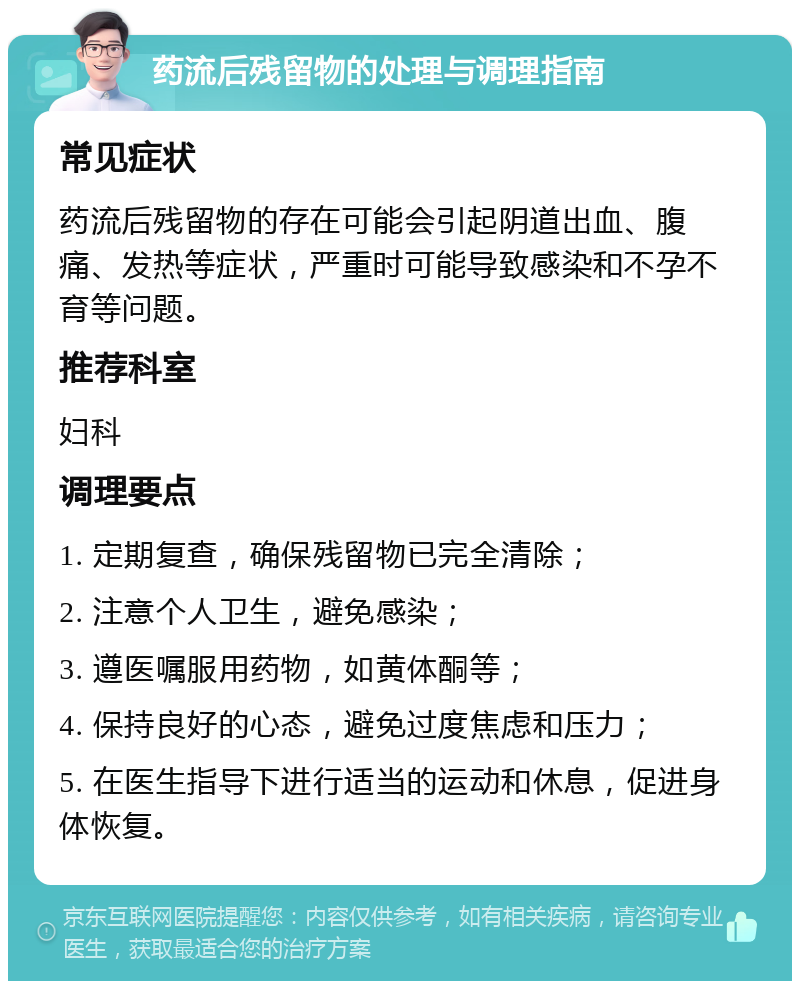 药流后残留物的处理与调理指南

常见症状

药流后残留物的存在可能会引起阴道出血、腹痛、发热等症状，严重时可能导致感染和不孕不育等问题。

推荐科室

妇科

调理要点

1. 定期复查，确保残留物已完全清除；

2. 注意个人卫生，避免感染；

3. 遵医嘱服用药物，如黄体酮等；

4. 保持良好的心态，避免过度焦虑和压力；

5. 在医生指导下进行适当的运动和休息，促进身体恢复。

京东互联网医院提醒您：内容仅供参考，如有相关疾病，请咨询专业医生，获取最适合您的治疗方案